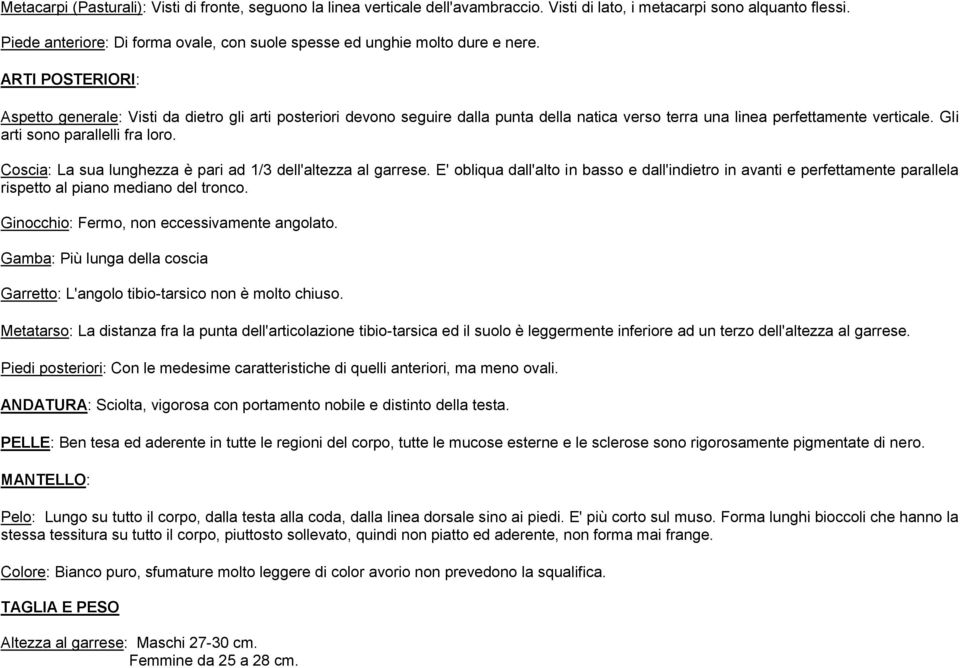 Metacarpi (Pasturali): Visti di fronte, seguono la linea verticale dell'avambraccio. Visti di lato, i metacarpi sono alquanto flessi.

Piede anteriore: Di forma ovale, con suole spesse ed unghie molto dure e nere.

ARTI POSTERIORI:

Aspetto generale: Visti da dietro gli arti posteriori devono seguire dalla punta della natica verso terra una linea perfettamente verticale. Gli arti sono parallelli fra loro.

Coscia: La sua lunghezza è pari ad 1/3 dell'altezza al garrese. E' obliqua dall'alto in basso e dall'indietro in avanti e perfettamente parallela rispetto al piano mediano del tronco.

Ginocchio: Fermo, non eccessivamente angolato.

Gamba: Più lunga della coscia

Garretto: L'angolo tibio-tarsico non è molto chiuso.

Metatarso: La distanza fra la punta dell'articolazione tibio-tarsica ed il suolo è leggermente inferiore ad un terzo dell'altezza al garrese.

Piedi posteriori: Con le medesime caratteristiche di quelli anteriori, ma meno ovali.

ANDATURA: Sciolta, vigorosa con portamento nobile e distinto della testa.

PELLE: Ben tesa ed aderente in tutte le regioni del corpo, tutte le mucose esterne e le sclerose sono rigorosamente pigmentate di nero.

MANTELLO:

Pelo: Lungo su tutto il corpo, dalla testa alla coda, dalla linea dorsale sino ai piedi. E' più corto sul muso. Forma lunghi bioccoli che hanno la stessa tessitura su tutto il corpo, piuttosto sollevato, quindi non piatto ed aderente, non forma mai frange.

Colore: Bianco puro, sfumature molto leggere di color avorio non prevedono la squalifica.

TAGLIA E PESO

Altezza al garrese: Maschi 27-30 cm.
Femmine da 25 a 28 cm.